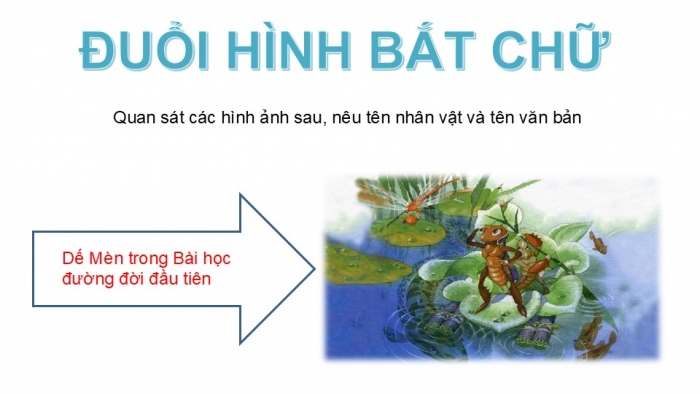 ĐUỔI HÌNH BẮT CHỮ

Quan sát các hình ảnh sau, nêu tên nhân vật và tên văn bản

Dế Mèn trong Bài học đường đời đầu tiên